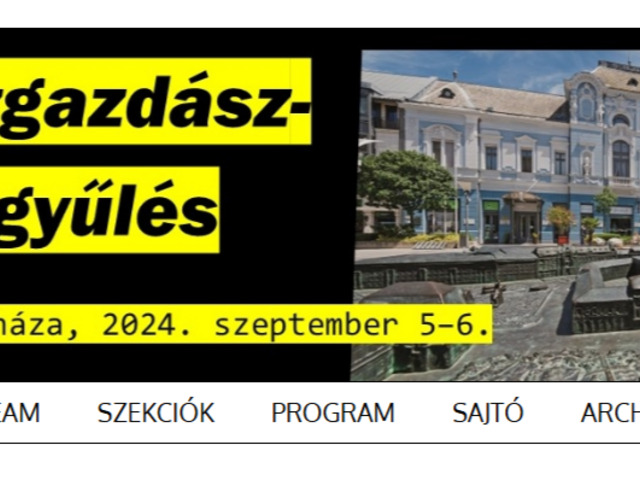 gazdász-
gyűlés

háza, 2024. szeptember 5–6.

EAM SZEKCIÓK PROGRAM SAJTÓ ARCH